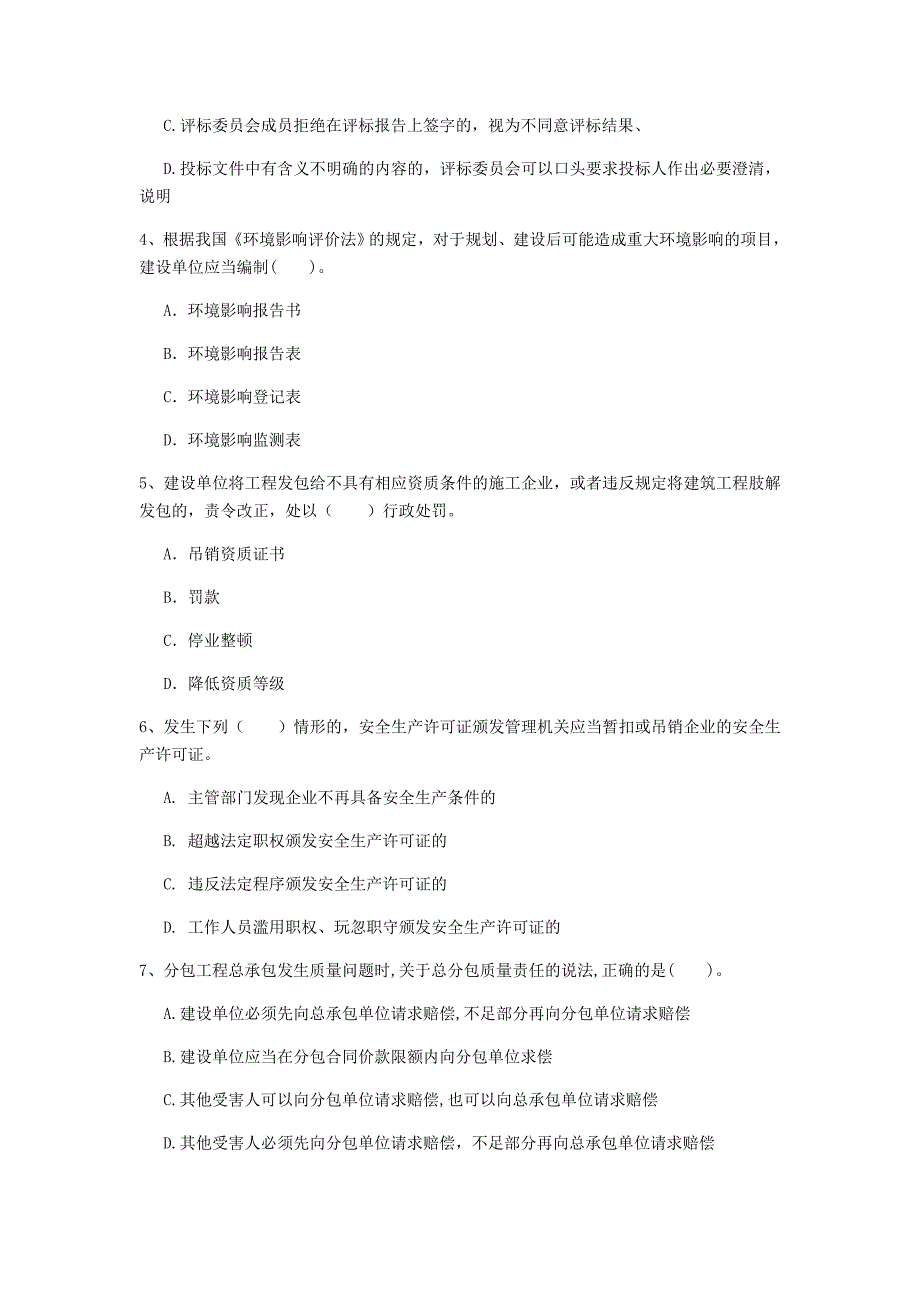 C.评标委员会成员拒绝在评标报告上签字的，视为不同意评标结果、

D.投标文件中有含义不明确的内容的，评标委员会可以口头要求投标人作出必要澄清，说明

4、根据我国《环境影响评价法》的规定，对于规划、建设后可能造成重大环境影响的项目，建设单位应当编制（　　）。

A. 环境影响报告书

B. 环境影响报告表

C. 环境影响登记表

D. 环境影响监测表

5、建设单位将工程发包给不具有相应资质条件的施工企业，或者违反规定将建筑工程肢解发包的，责令改正，处以（　　）行政处罚。

A. 吊销资质证书

B. 罚款

C. 停业整顿

D. 降低资质等级

6、发生下列（　　）情形的，安全生产许可证颁发管理机关应当暂扣或吊销企业的安全生产许可证。

A. 主管部门发现企业不再具备安全生产条件的

B. 超越法定职权颁发安全生产许可证的

C. 违反法定程序颁发安全生产许可证的

D. 工作人员滥用职权、玩忽职守颁发安全生产许可证的

7、分包工程总承包发生质量问题时,关于总分包质量责任的说法,正确的是(　　)。

A.建设单位必须先向总承包单位请求赔偿,不足部分再向分包单位请求赔偿

B.建设单位应当在分包合同价款限额内向分包单位求偿

C.其他受害人可以向分包单位请求赔偿,也可以向总承包单位请求赔偿

D.其他受害人必须先向分包单位请求赔偿，不足部分再向总承包单位请求赔偿